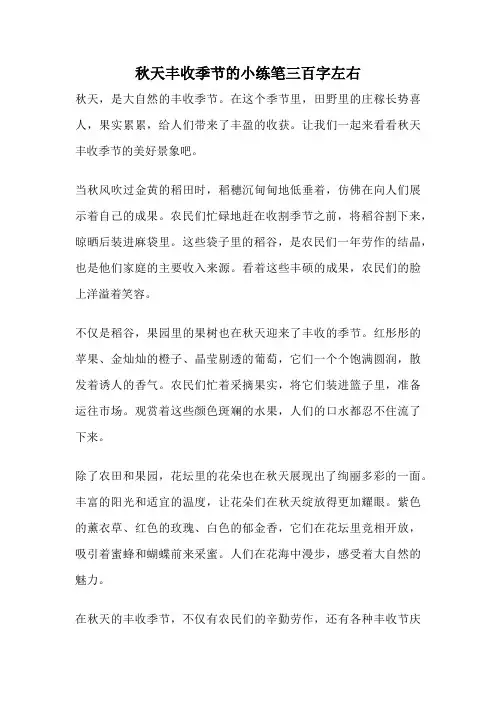 秋天丰收季节的小练笔三百字左右

秋天，是大自然的丰收季节。在这个季节里，田野里的庄稼长势喜人，果实累累，给人们带来了丰盈的收获。让我们一起来看看秋天丰收季节的美好景象吧。

当秋风吹过金黄的稻田时，稻穗沉甸甸地低垂着，仿佛在向人们展示着自己的成果。农民们忙碌地赶在收割季节之前，将稻谷割下来，晾晒后装进麻袋里。这些袋子里的稻谷，是农民们一年劳作的结晶，也是他们家庭的主要收入来源。看着这些丰硕的成果，农民们的脸上洋溢着笑容。

不仅是稻谷，果园里的果树也在秋天迎来了丰收的季节。红彤彤的苹果、金灿灿的橙子、晶莹剔透的葡萄，它们一个个饱满圆润，散发着诱人的香气。农民们忙着采摘果实，将它们装进篮子里，准备运往市场。观赏着这些颜色斑斓的水果，人们的口水都忍不住流了下来。

除了农田和果园，花坛里的花朵也在秋天展现出了绚丽多彩的一面。丰富的阳光和适宜的温度，让花朵们在秋天绽放得更加耀眼。紫色的薰衣草、红色的玫瑰、白色的郁金香，它们在花坛里竞相开放，吸引着蜜蜂和蝴蝶前来采蜜。人们在花海中漫步，感受着大自然的魅力。

在秋天的丰收季节，不仅有农民们的辛勤劳作，还有各种丰收节庆